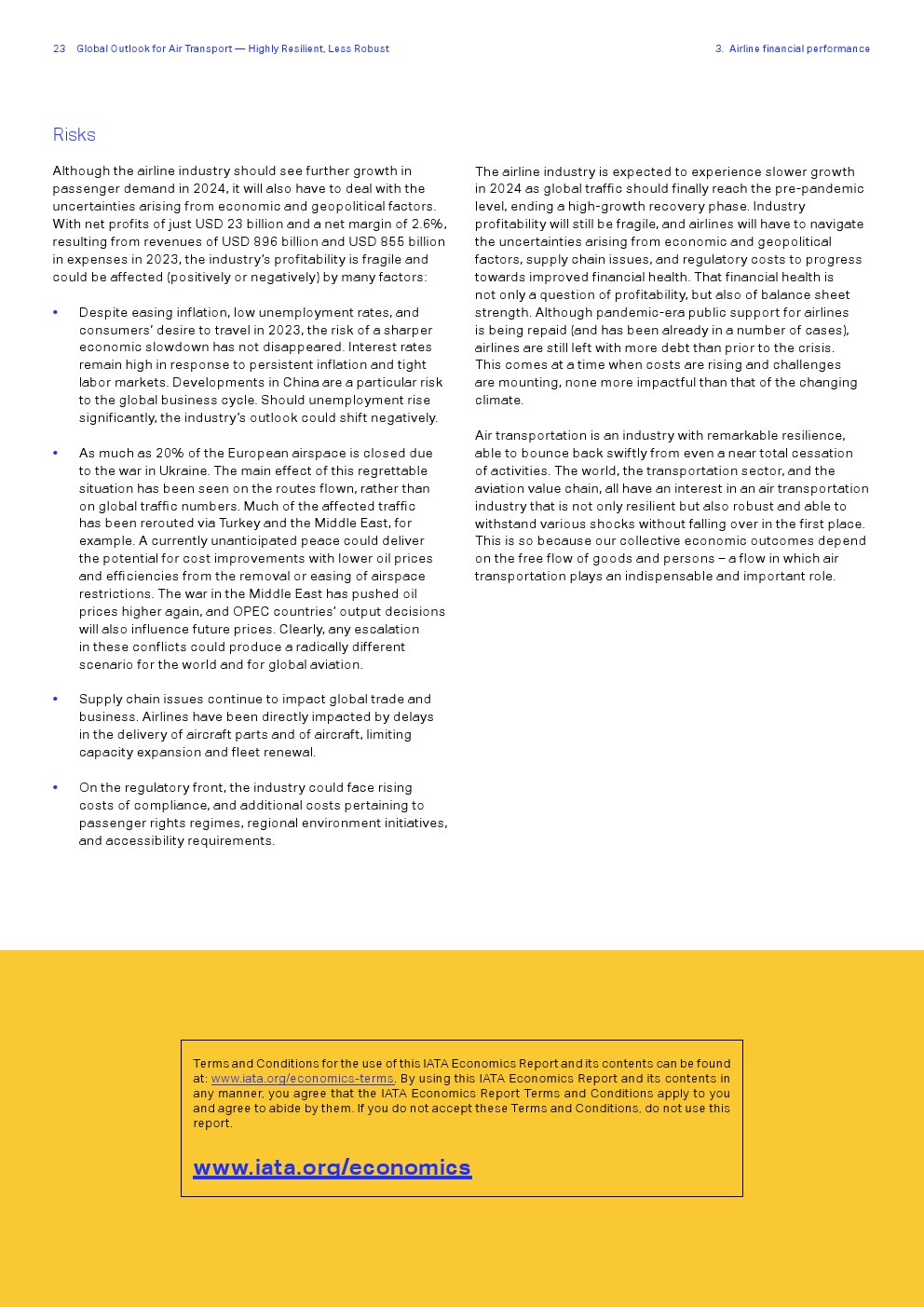 23 Global Outlook for Air Transport — Highly Resilient, Less Robust

3. Airline financial performance

Risks

Although the airline industry should see further growth in passenger demand in 2024, it will also have to deal with the uncertainties arising from economic and geopolitical factors. With net profits of just USD 23 billion and a net margin of 2.6%, resulting from revenues of USD 896 billion and USD 855 billion in expenses in 2023, the industry's profitability is fragile and could be affected (positively or negatively) by many factors:

• Despite easing inflation, low unemployment rates, and consumers' desire to travel in 2023, the risk of a sharper economic slowdown has not disappeared. Interest rates remain high in response to persistent inflation and tight labor markets. Developments in China are a particular risk to the global business cycle. Should unemployment rise significantly, the industry's outlook could shift negatively.

• As much as 20% of the European airspace is closed due to the war in Ukraine. The main effect of this regrettable situation has been seen on the routes flown, rather than on global traffic numbers. Much of the affected traffic has been rerouted via Turkey and the Middle East, for example. A currently unanticipated peace could deliver the potential for cost improvements with lower oil prices and efficiencies from the removal or easing of airspace restrictions. The war in the Middle East has pushed oil prices higher again, and OPEC countries' output decisions will also influence future prices. Clearly, any escalation in these conflicts could produce a radically different scenario for the world and for global aviation.

• Supply chain issues continue to impact global trade and business. Airlines have been directly impacted by delays in the delivery of aircraft parts and of aircraft, limiting capacity expansion and fleet renewal.

• On the regulatory front, the industry could face rising costs of compliance, and additional costs pertaining to passenger rights regimes, regional environment initiatives, and accessibility requirements.

The airline industry is expected to experience slower growth in 2024 as global traffic should finally reach the pre-pandemic level, ending a high-growth recovery phase. Industry profitability will still be fragile, and airlines will have to navigate the uncertainties arising from economic and geopolitical factors, supply chain issues, and regulatory costs to progress towards improved financial health. That financial health is not only a question of profitability, but also of balance sheet strength. Although pandemic-era public support for airlines is being repaid (and has been already in a number of cases), airlines are still left with more debt than prior to the crisis. This comes at a time when costs are rising and challenges are mounting, none more impactful than that of the changing climate.

Air transportation is an industry with remarkable resilience, able to bounce back swiftly from even a near total cessation of activities. The world, the transportation sector, and the aviation value chain, all have an interest in an air transportation industry that is not only resilient but also robust and able to withstand various shocks without falling over in the first place. This is so because our collective economic outcomes depend on the free flow of goods and persons – a flow in which air transportation plays an indispensable and important role.

Terms and Conditions for the use of this IATA Economics Report and its contents can be found at: www.iata.org/economics-terms. By using this IATA Economics Report and its contents in any manner, you agree that the IATA Economics Report Terms and Conditions apply to you and agree to abide by them. If you do not accept these Terms and Conditions, do not use this report.

www.iata.org/economics